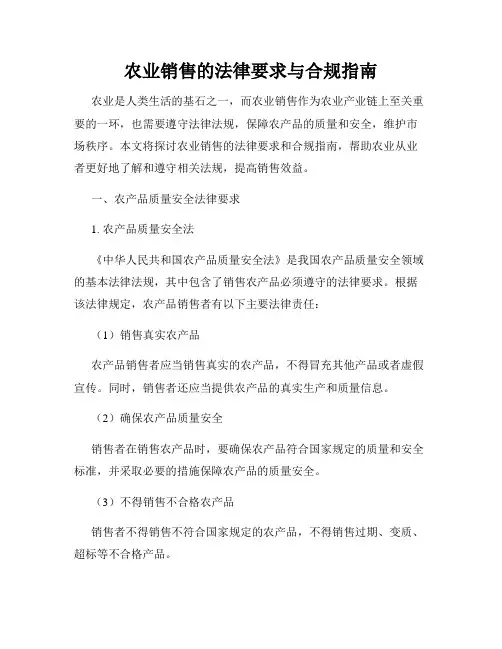 农业销售的法律要求与合规指南

农业是人类生活的基石之一，而农业销售作为农业产业链上至关重要的一环，也需要遵守法律法规，保障农产品的质量和安全，维护市场秩序。本文将探讨农业销售的法律要求和合规指南，帮助农业从业者更好地了解和遵守相关法规，提高销售效益。

一、农产品质量安全法律要求

1. 农产品质量安全法

《中华人民共和国农产品质量安全法》是我国农产品质量安全领域的基本法律法规，其中包含了销售农产品必须遵守的法律要求。根据该法律规定，农产品销售者有以下主要法律责任：

（1）销售真实农产品

农产品销售者应当销售真实的农产品，不得冒充其他产品或者虚假宣传。同时，销售者还应当提供农产品的真实生产和质量信息。

（2）确保农产品质量安全

销售者在销售农产品时，要确保农产品符合国家规定的质量和安全标准，并采取必要的措施保障农产品的质量安全。

（3）不得销售不合格农产品

销售者不得销售不符合国家规定的农产品，不得销售过期、变质、超标等不合格产品。